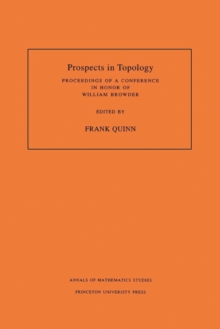 Prospects in Topology

PROCEEDINGS OF A CONFERENCE IN HONOR OF WILLIAM BROWDER

EDITED BY

FRANK QUINN

ANNALS OF MATHEMATICS STUDIES

PRINCETON UNIVERSITY PRESS